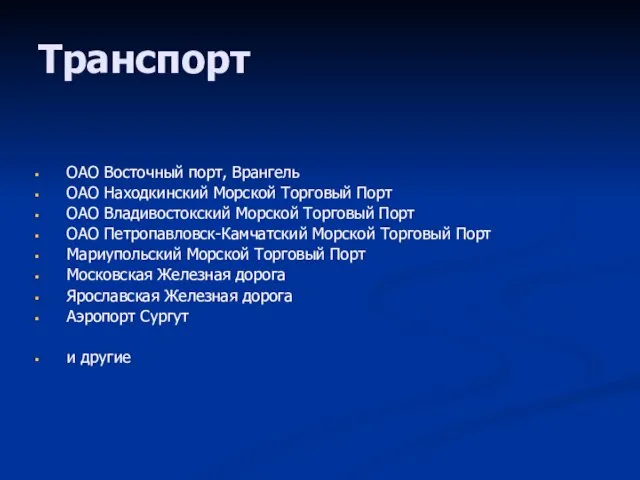 Транспорт

- ОАО Восточный порт, Врангель
- ОАО Находкинский Морской Торговый Порт
- ОАО Владивостокский Морской Торговый Порт
- ОАО Петропавловск-Камчатский Морской Торговый Порт
- Мариупольский Морской Торговый Порт
- Московская Железная дорога
- Ярославская Железная дорога
- Аэропорт Сургут

- и другие